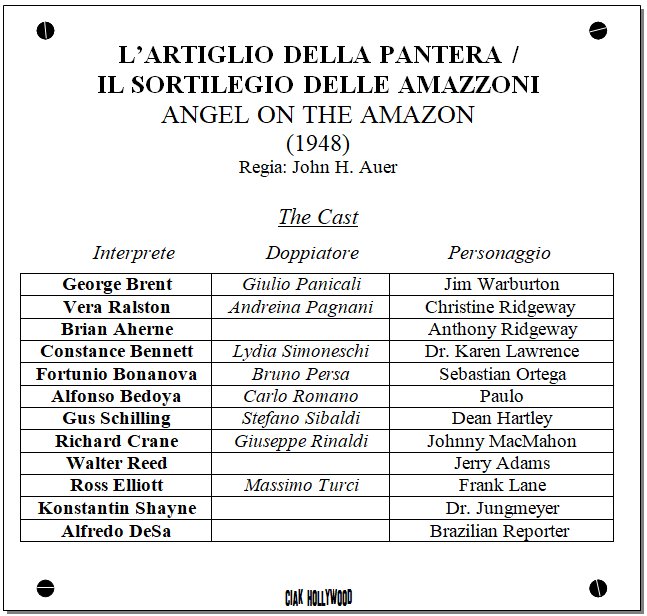 L'ARTIGLIO DELLA PANTERA /
IL SORTILEGIO DELLE AMAZZONI
ANGEL ON THE AMAZON
(1948)
Regia: John H. Auer

The Cast

| Interprete | Doppiatore | Personaggio |
|---|---|---|
| George Brent | Giulio Panicali | Jim Warburton |
| Vera Ralston | Andreina Pagnani | Christine Ridgeway |
| Brian Aherne | | Anthony Ridgeway |
| Constance Bennett | Lydia Simoneschi | Dr. Karen Lawrence |
| Fortunio Bonanova | Bruno Persa | Sebastian Ortega |
| Alfonso Bedoya | Carlo Romano | Paulo |
| Gus Schilling | Stefano Sibaldi | Dean Hartley |
| Richard Crane | Giuseppe Rinaldi | Johnny MacMahon |
| Walter Reed | | Jerry Adams |
| Ross Elliott | Massimo Turci | Frank Lane |
| Konstantin Shayne | | Dr. Jungmeyer |
| Alfredo DeSa | | Brazilian Reporter |

CIAK HOLLYWOOD